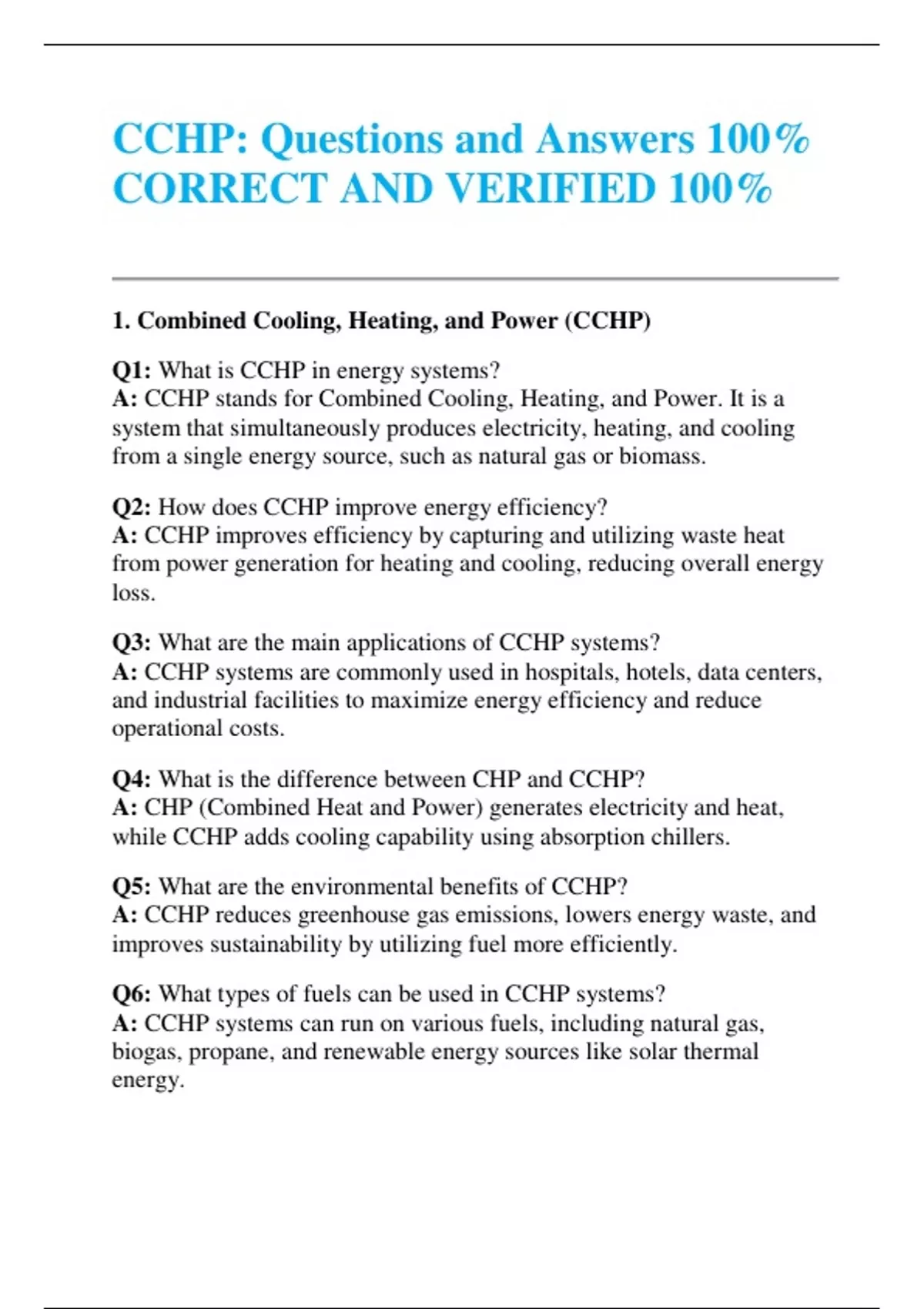 CCHP: Questions and Answers 100% CORRECT AND VERIFIED 100%

1. Combined Cooling, Heating, and Power (CCHP)

Q1: What is CCHP in energy systems?
A: CCHP stands for Combined Cooling, Heating, and Power. It is a system that simultaneously produces electricity, heating, and cooling from a single energy source, such as natural gas or biomass.

Q2: How does CCHP improve energy efficiency?
A: CCHP improves efficiency by capturing and utilizing waste heat from power generation for heating and cooling, reducing overall energy loss.

Q3: What are the main applications of CCHP systems?
A: CCHP systems are commonly used in hospitals, hotels, data centers, and industrial facilities to maximize energy efficiency and reduce operational costs.

Q4: What is the difference between CHP and CCHP?
A: CHP (Combined Heat and Power) generates electricity and heat, while CCHP adds cooling capability using absorption chillers.

Q5: What are the environmental benefits of CCHP?
A: CCHP reduces greenhouse gas emissions, lowers energy waste, and improves sustainability by utilizing fuel more efficiently.

Q6: What types of fuels can be used in CCHP systems?
A: CCHP systems can run on various fuels, including natural gas, biogas, propane, and renewable energy sources like solar thermal energy.